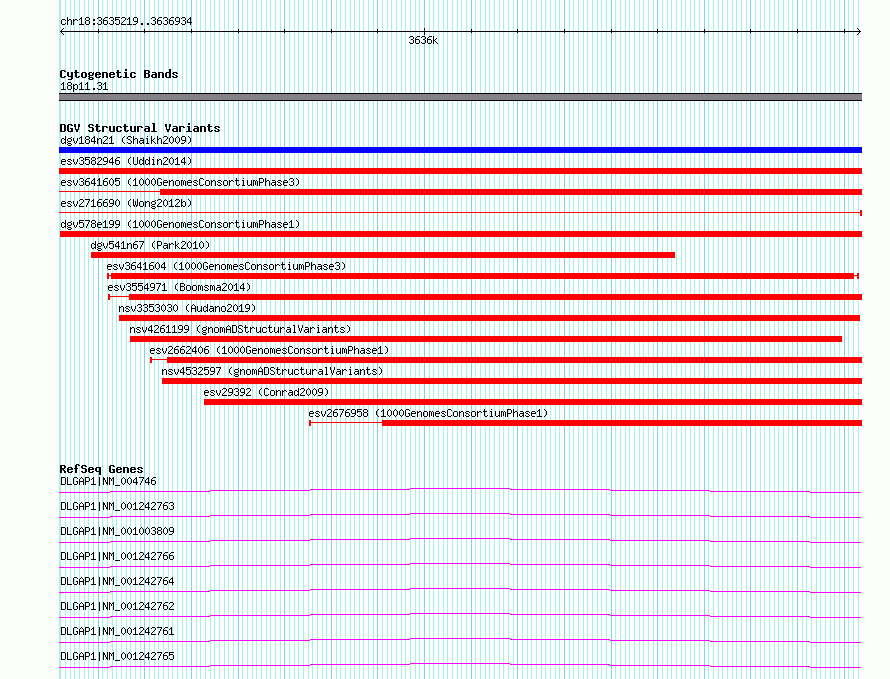 chr18:3635219..3636934

3636k

Cytogenetic Bands
18p11.31

DGV Structural Variants
dgv184n21 (Shaikh2009)
esv3582946 (Uddin2014)
esv3641605 (1000GenomesConsortiumPhase3)
esv2716690 (Wong2012b)
dgv578e199 (1000GenomesConsortiumPhase1)
dgv541n67 (Park2010)
esv3641604 (1000GenomesConsortiumPhase3)
esv3554971 (Boomsma2014)
nsv3353030 (Audano2019)
nsv4261199 (gnomADStructuralVariants)
esv2662406 (1000GenomesConsortiumPhase1)
nsv4532597 (gnomADStructuralVariants)
esv29392 (Conrad2009)
esv2676958 (1000GenomesConsortiumPhase1)

RefSeq Genes
DLGAP1|NM_004746
DLGAP1|NM_001242763
DLGAP1|NM_001003809
DLGAP1|NM_001242766
DLGAP1|NM_001242764
DLGAP1|NM_001242762
DLGAP1|NM_001242761
DLGAP1|NM_001242765